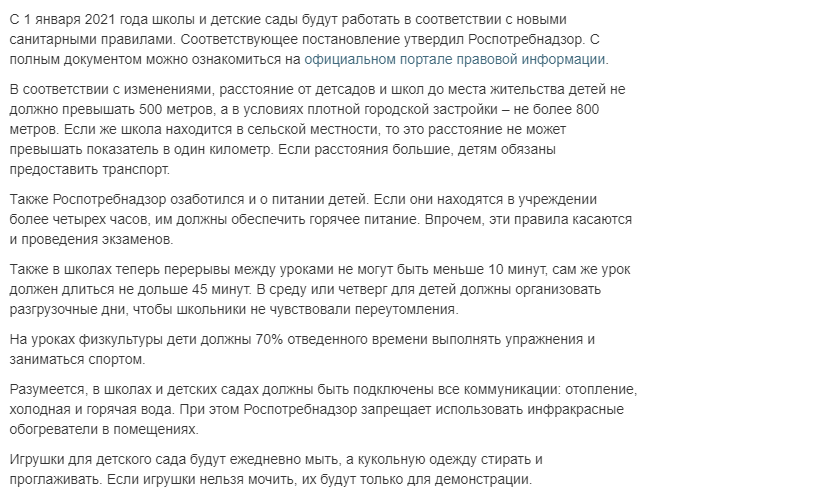 С 1 января 2021 года школы и детские сады будут работать в соответствии с новыми санитарными правилами. Соответствующее постановление утвердил Роспотребнадзор. С полным документом можно ознакомиться на официальном портале правовой информации.

В соответствии с изменениями, расстояние от детсадов и школ до места жительства детей не должно превышать 500 метров, а в условиях плотной городской застройки – не более 800 метров. Если же школа находится в сельской местности, то это расстояние не может превышать показатель в один километр. Если расстояния большие, детям обязаны предоставить транспорт.

Также Роспотребнадзор озаботился и о питании детей. Если они находятся в учреждении более четырех часов, им должны обеспечить горячее питание. Впрочем, эти правила касаются и проведения экзаменов.

Также в школах теперь перерывы между уроками не могут быть меньше 10 минут, сам же урок должен длиться не дольше 45 минут. В среду или четверг для детей должны организовать разгрузочные дни, чтобы школьники не чувствовали переутомления.

На уроках физкультуры дети должны 70% отведенного времени выполнять упражнения и заниматься спортом.

Разумеется, в школах и детских садах должны быть подключены все коммуникации: отопление, холодная и горячая вода. При этом Роспотребнадзор запрещает использовать инфракрасные обогреватели в помещениях.

Игрушки для детского сада будут ежедневно мыть, а кукольную одежду стирать и проглаживать. Если игрушки нельзя мочить, их будут только для демонстрации.